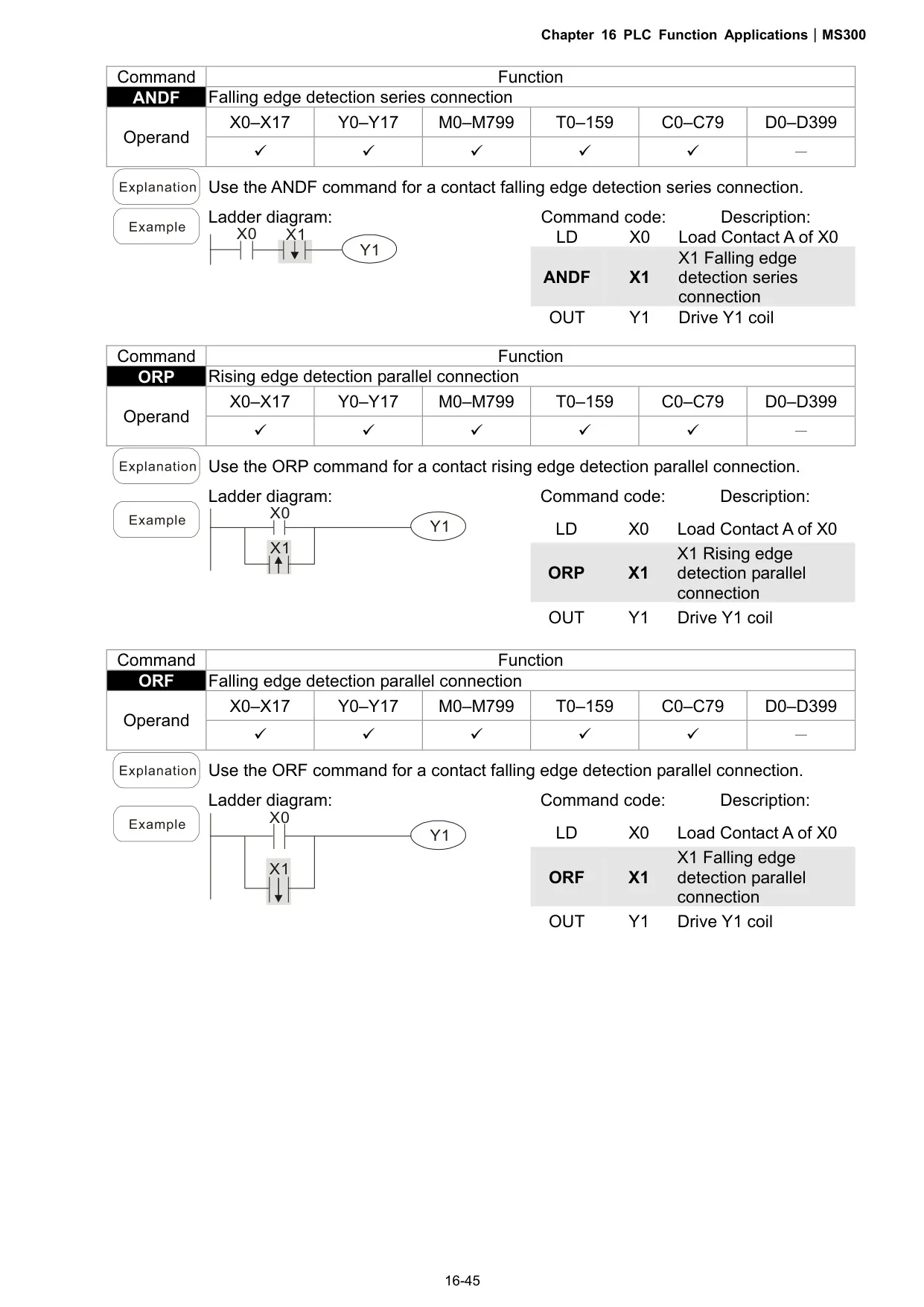 Chapter 16 PLC Function Applications | MS300

| Command | Function | | | | | |
|---|---|---|---|---|---|---|
| ANDF | Falling edge detection series connection | | | | | |
| Operand | X0–X17 | Y0–Y17 | M0–M799 | T0–159 | C0–C79 | D0–D399 |
| | ✓ | ✓ | ✓ | ✓ | ✓ | – |

Explanation Use the ANDF command for a contact falling edge detection series connection.

Example Ladder diagram:
X0 X1 Y1

| Command code: | | Description: |
|---|---|---|
| LD | X0 | Load Contact A of X0 |
| ANDF | X1 | X1 Falling edge detection series connection |
| OUT | Y1 | Drive Y1 coil |

| Command | Function | | | | | |
|---|---|---|---|---|---|---|
| ORP | Rising edge detection parallel connection | | | | | |
| Operand | X0–X17 | Y0–Y17 | M0–M799 | T0–159 | C0–C79 | D0–D399 |
| | ✓ | ✓ | ✓ | ✓ | ✓ | – |

Explanation Use the ORP command for a contact rising edge detection parallel connection.

Example Ladder diagram:
X0 Y1 X1

| Command code: | | Description: |
|---|---|---|
| LD | X0 | Load Contact A of X0 |
| ORP | X1 | X1 Rising edge detection parallel connection |
| OUT | Y1 | Drive Y1 coil |

| Command | Function | | | | | |
|---|---|---|---|---|---|---|
| ORF | Falling edge detection parallel connection | | | | | |
| Operand | X0–X17 | Y0–Y17 | M0–M799 | T0–159 | C0–C79 | D0–D399 |
| | ✓ | ✓ | ✓ | ✓ | ✓ | – |

Explanation Use the ORF command for a contact falling edge detection parallel connection.

Example Ladder diagram:
X0 Y1 X1

| Command code: | | Description: |
|---|---|---|
| LD | X0 | Load Contact A of X0 |
| ORF | X1 | X1 Falling edge detection parallel connection |
| OUT | Y1 | Drive Y1 coil |

16-45